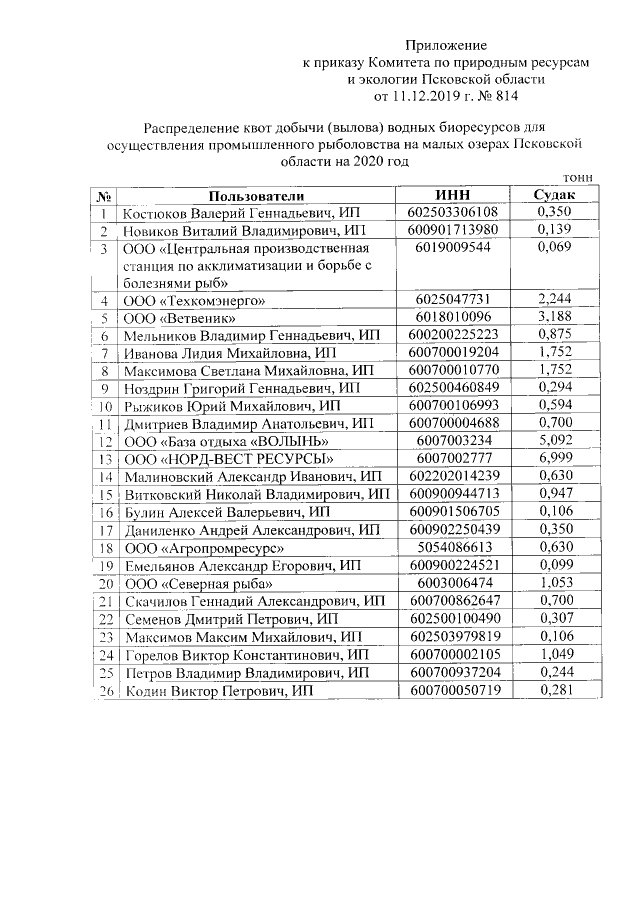 Приложение
к приказу Комитета по природным ресурсам
и экологии Псковской области
от 11.12.2019 г. № 814

Распределение квот добычи (вылова) водных биоресурсов для осуществления промышленного рыболовства на малых озерах Псковской области на 2020 год

тонн

| № | Пользователи | ИНН | Судак |
|---|---|---|---|
| 1 | Костюков Валерий Геннадьевич, ИП | 602503306108 | 0,350 |
| 2 | Новиков Виталий Владимирович, ИП | 600901713980 | 0,139 |
| 3 | ООО «Центральная производственная станция по акклиматизации и борьбе с болезнями рыб» | 6019009544 | 0,069 |
| 4 | ООО «Техкомэнерго» | 6025047731 | 2,244 |
| 5 | ООО «Ветвеник» | 6018010096 | 3,188 |
| 6 | Мельников Владимир Геннадьевич, ИП | 600200225223 | 0,875 |
| 7 | Иванова Лидия Михайловна, ИП | 600700019204 | 1,752 |
| 8 | Максимова Светлана Михайловна, ИП | 600700010770 | 1,752 |
| 9 | Ноздрин Григорий Геннадьевич, ИП | 602500460849 | 0,294 |
| 10 | Рыжиков Юрий Михайлович, ИП | 600700106993 | 0,594 |
| 11 | Дмитриев Владимир Анатольевич, ИП | 600700004688 | 0,700 |
| 12 | ООО «База отдыха «ВОЛЫНЬ» | 6007003234 | 5,092 |
| 13 | ООО «НОРД-ВЕСТ РЕСУРСЫ» | 6007002777 | 6,999 |
| 14 | Малиновский Александр Иванович, ИП | 602202014239 | 0,630 |
| 15 | Витковский Николай Владимирович, ИП | 600900944713 | 0,947 |
| 16 | Булин Алексей Валерьевич, ИП | 600901506705 | 0,106 |
| 17 | Даниленко Андрей Александрович, ИП | 600902250439 | 0,350 |
| 18 | ООО «Агропромресурс» | 5054086613 | 0,630 |
| 19 | Емельянов Александр Егорович, ИП | 600900224521 | 0,099 |
| 20 | ООО «Северная рыба» | 6003006474 | 1,053 |
| 21 | Скачилов Геннадий Александрович, ИП | 600700862647 | 0,700 |
| 22 | Семенов Дмитрий Петрович, ИП | 602500100490 | 0,307 |
| 23 | Максимов Максим Михайлович, ИП | 602503979819 | 0,106 |
| 24 | Горелов Виктор Константинович, ИП | 600700002105 | 1,049 |
| 25 | Петров Владимир Владимирович, ИП | 600700937204 | 0,244 |
| 26 | Кодин Виктор Петрович, ИП | 600700050719 | 0,281 |